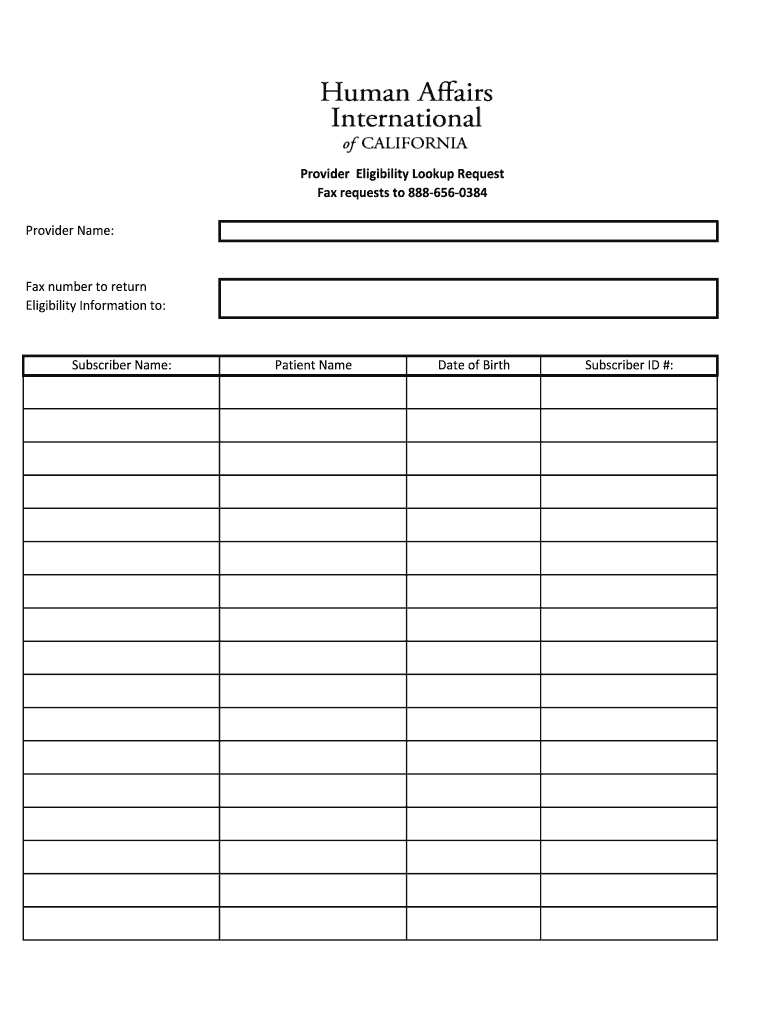 Human Affairs International of CALIFORNIA

Provider Eligibility Lookup Request
Fax requests to 888-656-0384

Provider Name:

Fax number to return Eligibility Information to:

| Subscriber Name: | Patient Name | Date of Birth | Subscriber ID #: |
|---|---|---|---|
| | | | |
| | | | |
| | | | |
| | | | |
| | | | |
| | | | |
| | | | |
| | | | |
| | | | |
| | | | |
| | | | |
| | | | |
| | | | |
| | | | |
| | | | |
| | | | |
| | | | |